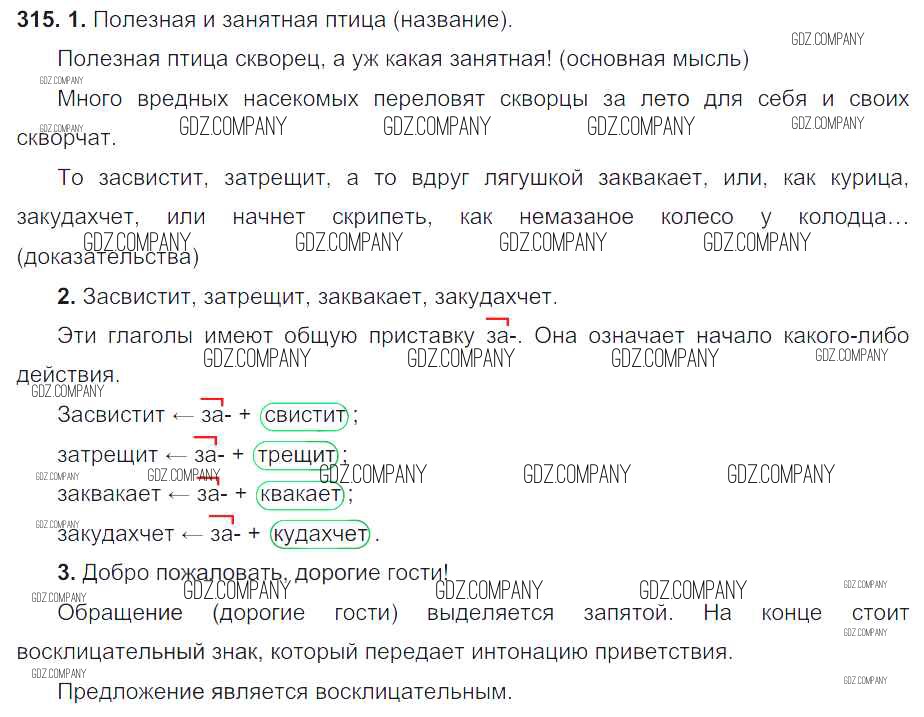 **315. 1.** Полезная и занятная птица (название).

GDZ.COMPANY

Полезная птица скворец, а уж какая занятная! (основная мысль)

GDZ.COMPANY

Много вредных насекомых переловят скворцы за лето для себя и своих скворчат.

GDZ.COMPANY GDZ.COMPANY GDZ.COMPANY GDZ.COMPANY GDZ.COMPANY

То засвистит, затрещит, а то вдруг лягушкой заквакает, или, как курица, закудахчет, или начнет скрипеть, как немазаное колесо у колодца… (доказательства)

GDZ.COMPANY GDZ.COMPANY GDZ.COMPANY GDZ.COMPANY

**2.** Засвистит, затрещит, заквакает, закудахчет.

Эти глаголы имеют общую приставку за-. Она означает начало какого-либо действия.

GDZ.COMPANY GDZ.COMPANY GDZ.COMPANY GDZ.COMPANY GDZ.COMPANY

Засвистит ← за- + свистит;

затрещит ← за- + трещит;

GDZ.COMPANY GDZ.COMPANY GDZ.COMPANY GDZ.COMPANY GDZ.COMPANY

заквакает ← за- + квакает;

GDZ.COMPANY

закудахчет ← за- + кудахчет.

**3.** Добро пожаловать, дорогие гости!

GDZ.COMPANY GDZ.COMPANY GDZ.COMPANY GDZ.COMPANY GDZ.COMPANY

Обращение (дорогие гости) выделяется запятой. На конце стоит восклицательный знак, который передает интонацию приветствия.

GDZ.COMPANY GDZ.COMPANY GDZ.COMPANY

Предложение является восклицательным.